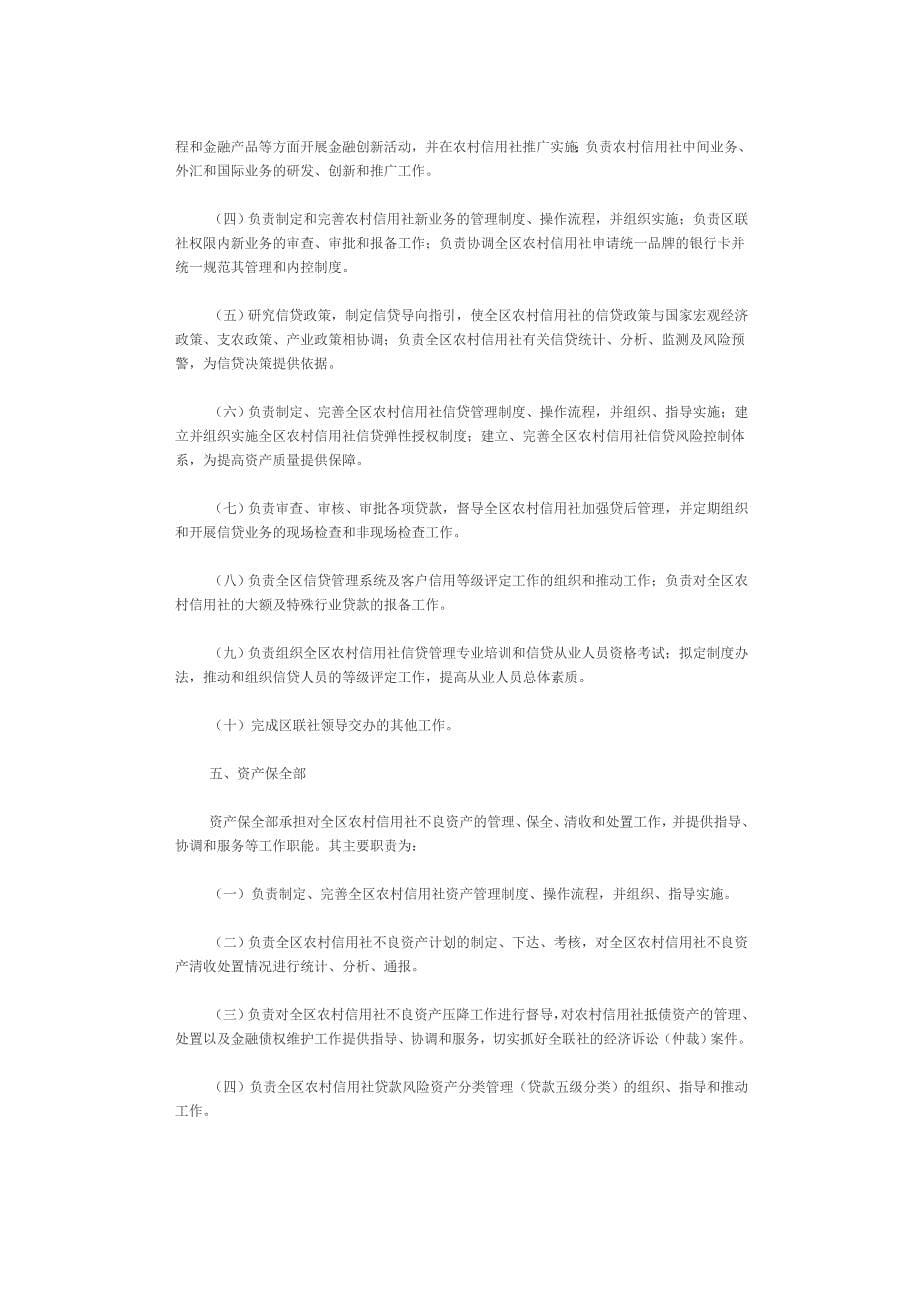 程和金融产品等方面开展金融创新活动，并在农村信用社推广实施；负责农村信用社中间业务、外汇和国际业务的研发、创新和推广工作。

（四）负责制定和完善农村信用社新业务的管理制度、操作流程，并组织实施；负责区联社权限内新业务的审查、审批和报备工作；负责协调全区农村信用社申请统一品牌的银行卡并统一规范其管理和内控制度。

（五）研究信贷政策，制定信贷导向指引，使全区农村信用社的信贷政策与国家宏观经济政策、支农政策、产业政策相协调；负责全区农村信用社有关信贷统计、分析、监测及风险预警，为信贷决策提供依据。

（六）负责制定、完善全区农村信用社信贷管理制度、操作流程，并组织、指导实施；建立并组织实施全区农村信用社信贷弹性授权制度；建立、完善全区农村信用社信贷风险控制体系，为提高资产质量提供保障。

（七）负责审查、审核、审批各项贷款，督导全区农村信用社加强贷后管理，并定期组织和开展信贷业务的现场检查和非现场检查工作。

（八）负责全区信贷管理系统及客户信用等级评定工作的组织和推动工作；负责对全区农村信用社的大额及特殊行业贷款的报备工作。

（九）负责组织全区农村信用社信贷管理专业培训和信贷从业人员资格考试；拟定制度办法，推动和组织信贷人员的等级评定工作，提高从业人员总体素质。

（十）完成区联社领导交办的其他工作。

五、资产保全部

资产保全部承担对全区农村信用社不良资产的管理、保全、清收和处置工作，并提供指导、协调和服务等工作职能。其主要职责为：

（一）负责制定、完善全区农村信用社资产管理制度、操作流程，并组织、指导实施。

（二）负责全区农村信用社不良资产计划的制定、下达、考核，对全区农村信用社不良资产清收处置情况进行统计、分析、通报。

（三）负责对全区农村信用社不良资产压降工作进行督导，对农村信用社抵债资产的管理、处置以及金融债权维护工作提供指导、协调和服务，切实抓好全联社的经济诉讼（仲裁）案件。

（四）负责全区农村信用社贷款风险资产分类管理（贷款五级分类）的组织、指导和推动工作。